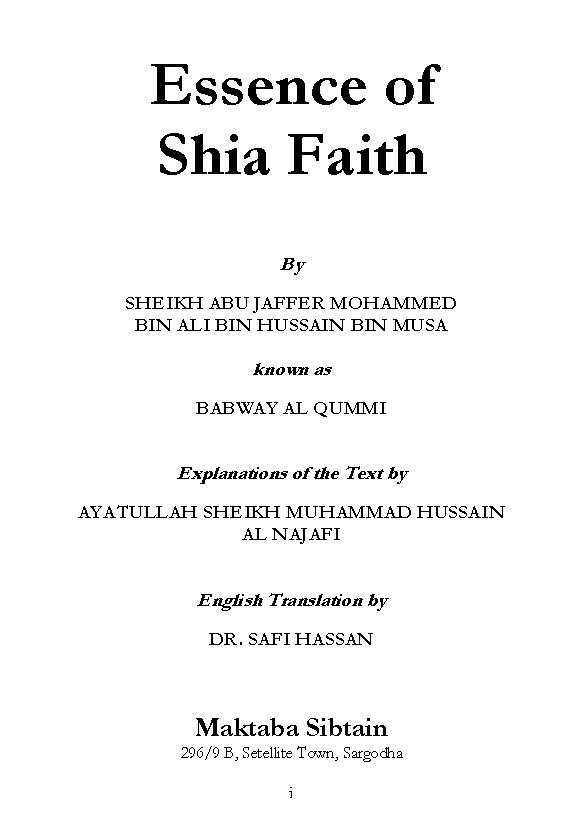 Essence of Shia Faith

By

SHEIKH ABU JAFFER MOHAMMED BIN ALI BIN HUSSAIN BIN MUSA

known as

BABWAY AL QUMMI

Explanations of the Text by

AYATULLAH SHEIKH MUHAMMAD HUSSAIN AL NAJAFI

English Translation by

DR. SAFI HASSAN

Maktaba Sibtain

296/9 B, Setellite Town, Sargodha

i